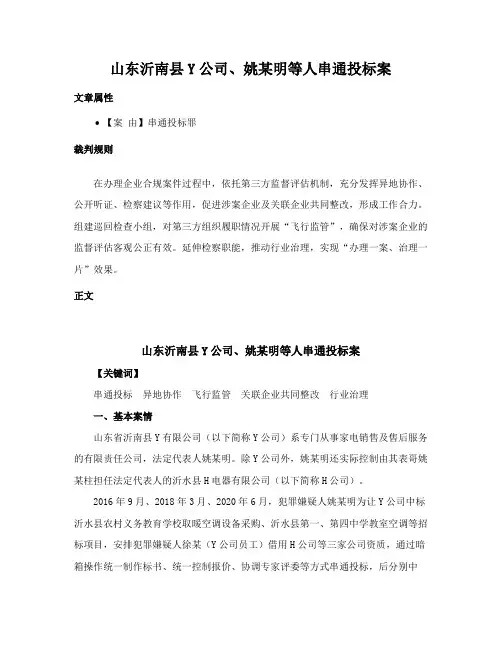 山东沂南县Y公司、姚某明等人串通投标案

文章属性

• 【案 由】串通投标罪

裁判规则

在办理企业合规案件过程中，依托第三方监督评估机制，充分发挥异地协作、公开听证、检察建议等作用，促进涉案企业及关联企业共同整改，形成工作合力。组建巡回检查小组，对第三方组织履职情况开展“飞行监管”，确保对涉案企业的监督评估客观公正有效。延伸检察职能，推动行业治理，实现“办理一案、治理一片”效果。

正文

山东沂南县Y公司、姚某明等人串通投标案

【关键词】

串通投标　异地协作　飞行监管　关联企业共同整改　行业治理

一、基本案情

山东省沂南县Y有限公司（以下简称Y公司）系专门从事家电销售及售后服务的有限责任公司，法定代表人姚某明。除Y公司外，姚某明还实际控制由其表哥姚某柱担任法定代表人的沂水县H电器有限公司（以下简称H公司）。

2016年9月、2018年3月、2020年6月，犯罪嫌疑人姚某明为让Y公司中标沂水县农村义务教育学校取暖空调设备采购、沂水县第一、第四中学教室空调等招标项目，安排犯罪嫌疑人徐某（Y公司员工）借用H公司等三家公司资质，通过暗箱操作统一制作标书、统一控制报价、协调专家评委等方式串通投标，后分别中